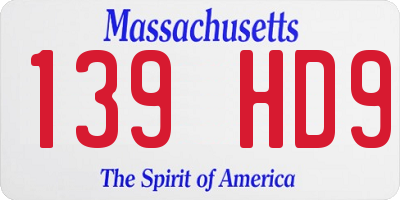 Massachusetts
139 HD9
The Spirit of America